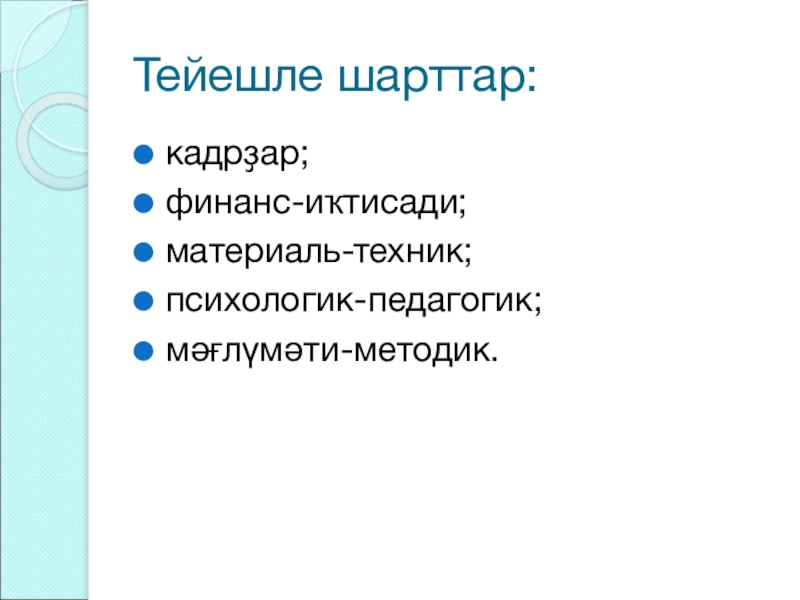 Тейешле шарттар:

• кадрҙар;
• финанс-иҡтисади;
• материаль-техник;
• психологик-педагогик;
• мәғлүмәти-методик.